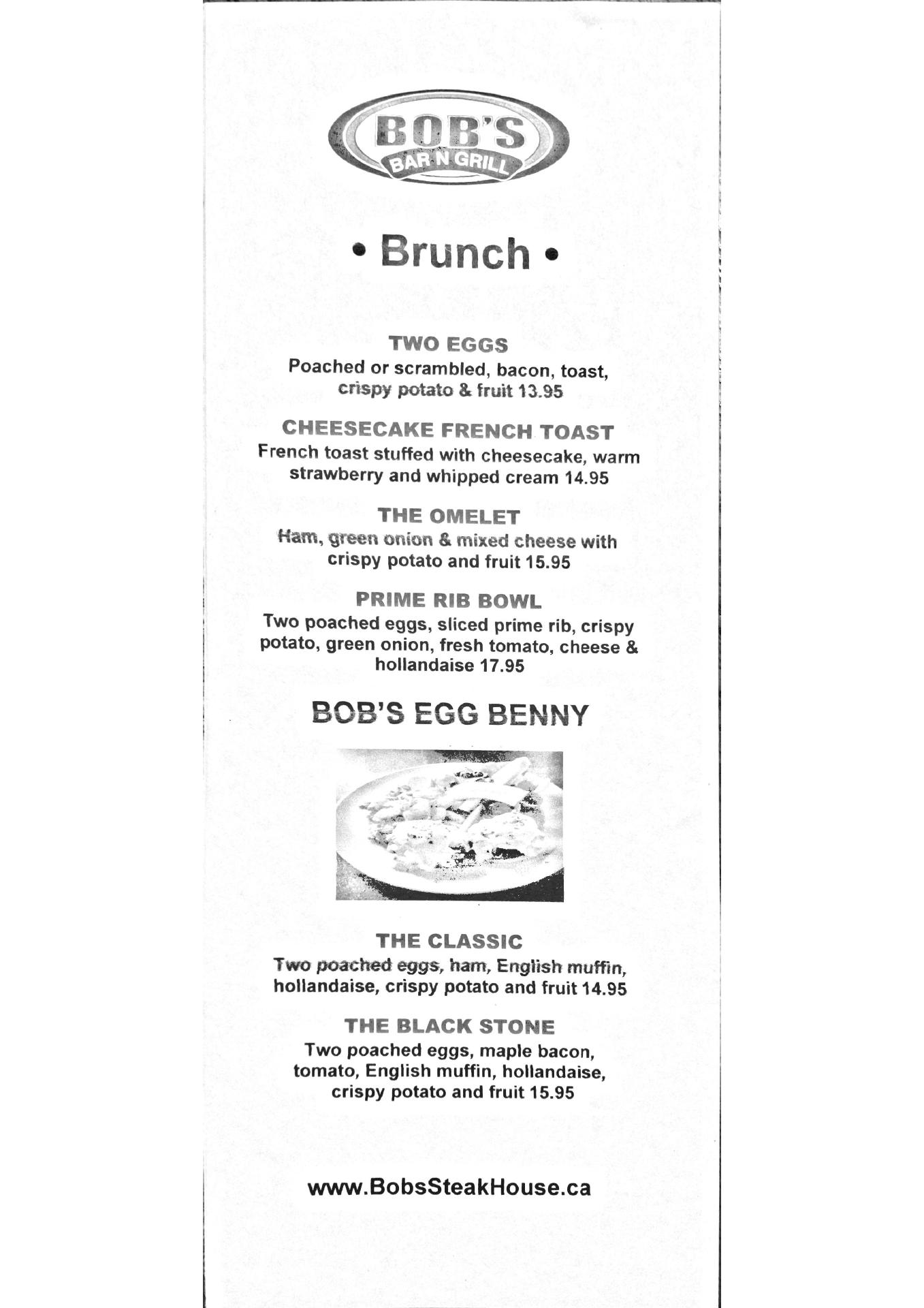 BOB'S
BAR N GRILL

• Brunch •

TWO EGGS
Poached or scrambled, bacon, toast, crispy potato & fruit 13.95

CHEESECAKE FRENCH TOAST
French toast stuffed with cheesecake, warm strawberry and whipped cream 14.95

THE OMELET
Ham, green onion & mixed cheese with crispy potato and fruit 15.95

PRIME RIB BOWL
Two poached eggs, sliced prime rib, crispy potato, green onion, fresh tomato, cheese & hollandaise 17.95

BOB'S EGG BENNY

THE CLASSIC
Two poached eggs, ham, English muffin, hollandaise, crispy potato and fruit 14.95

THE BLACK STONE
Two poached eggs, maple bacon, tomato, English muffin, hollandaise, crispy potato and fruit 15.95

www.BobsSteakHouse.ca